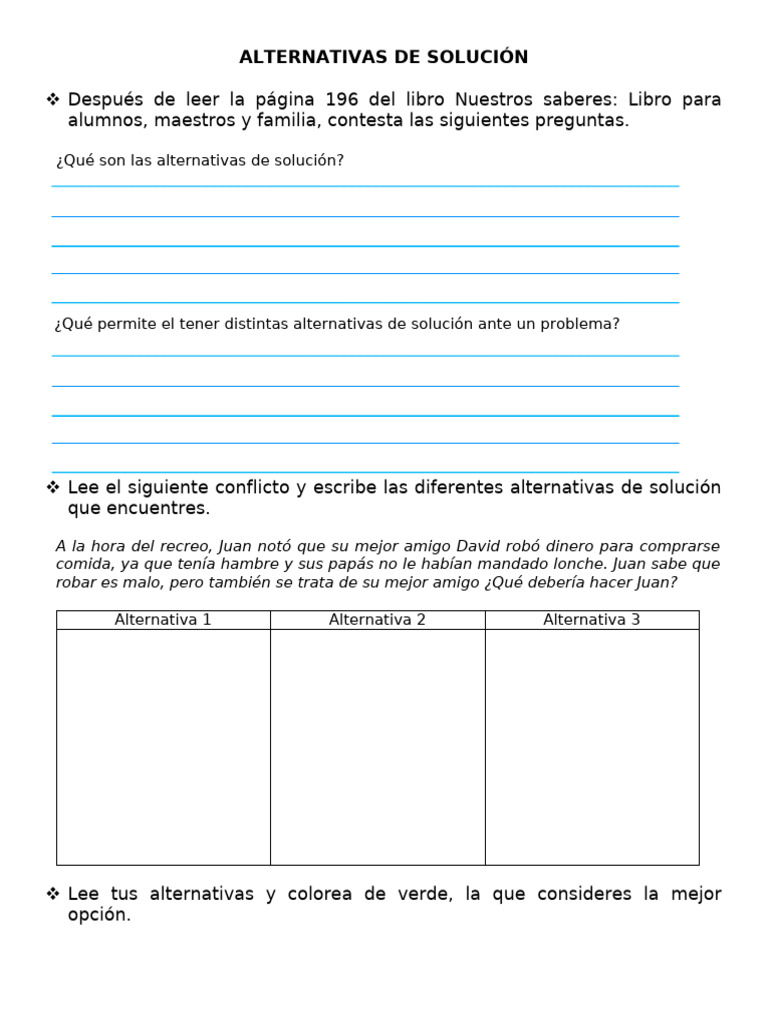 ALTERNATIVAS DE SOLUCIÓN

❖ Después de leer la página 196 del libro Nuestros saberes: Libro para alumnos, maestros y familia, contesta las siguientes preguntas.

¿Qué son las alternativas de solución?

¿Qué permite el tener distintas alternativas de solución ante un problema?

❖ Lee el siguiente conflicto y escribe las diferentes alternativas de solución que encuentres.

A la hora del recreo, Juan notó que su mejor amigo David robó dinero para comprarse comida, ya que tenía hambre y sus papás no le habían mandado lonche. Juan sabe que robar es malo, pero también se trata de su mejor amigo ¿Qué debería hacer Juan?

| Alternativa 1 | Alternativa 2 | Alternativa 3 |
|---|---|---|
| | | |

❖ Lee tus alternativas y colorea de verde, la que consideres la mejor opción.